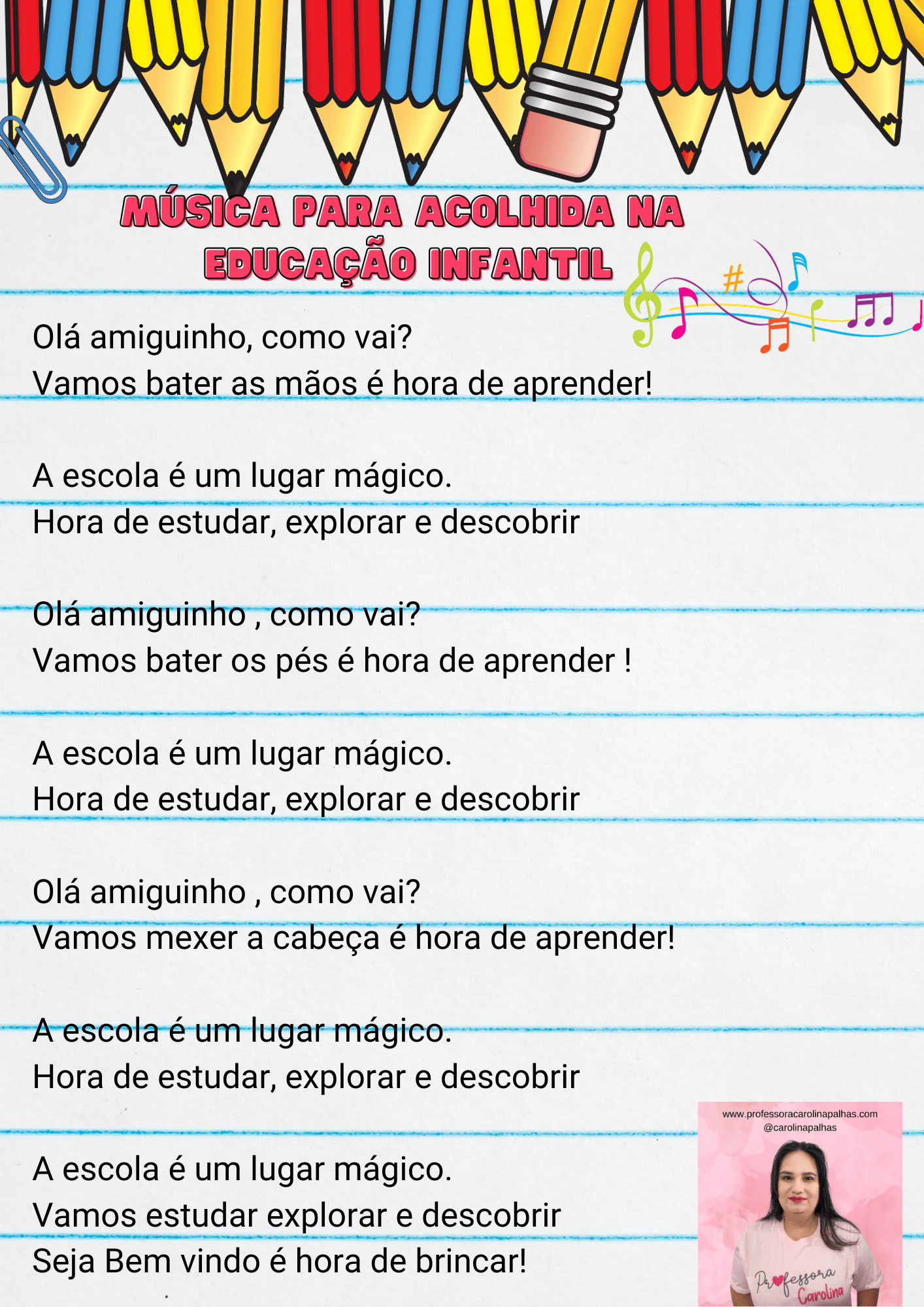 MÚSICA PARA ACOLHIDA NA EDUCAÇÃO INFANTIL

Olá amiguinho, como vai?
Vamos bater as mãos é hora de aprender!

A escola é um lugar mágico.
Hora de estudar, explorar e descobrir

Olá amiguinho , como vai?
Vamos bater os pés é hora de aprender !

A escola é um lugar mágico.
Hora de estudar, explorar e descobrir

Olá amiguinho , como vai?
Vamos mexer a cabeça é hora de aprender!

A escola é um lugar mágico.
Hora de estudar, explorar e descobrir

A escola é um lugar mágico.
Vamos estudar explorar e descobrir
Seja Bem vindo é hora de brincar!

www.professoracarolinapalhas.com
@carolinapalhas

Professora
Carolina